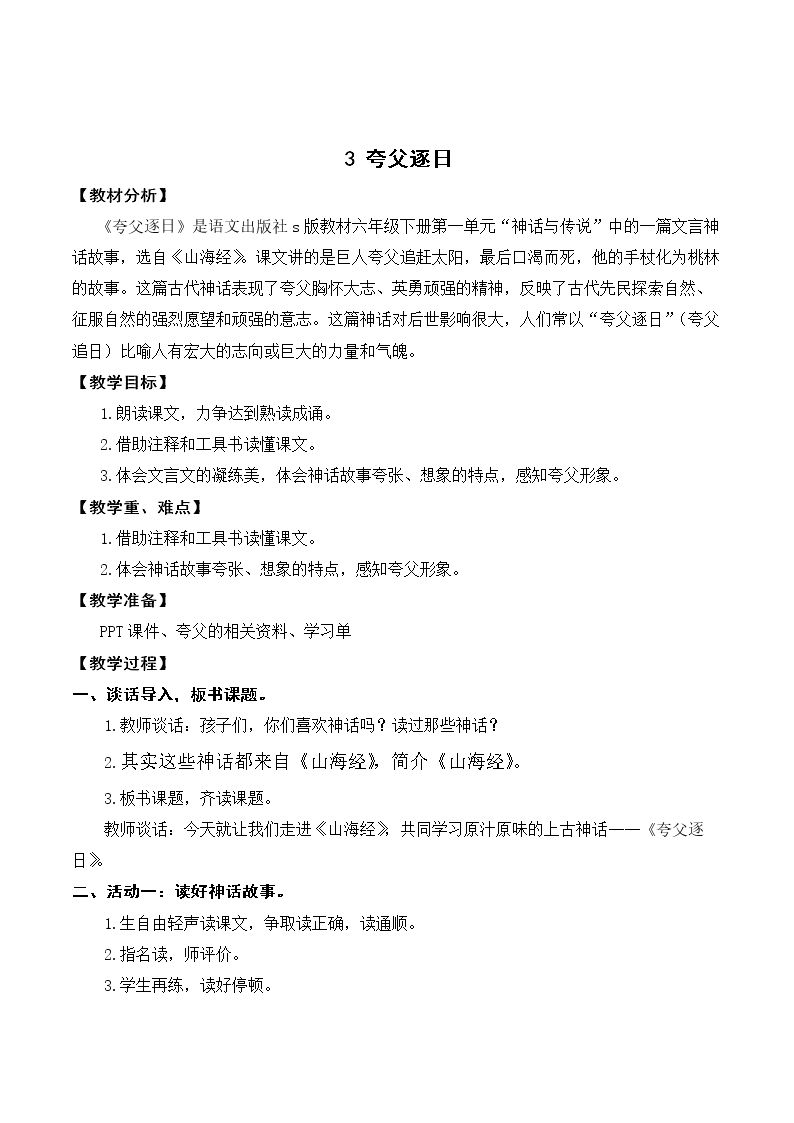 3 夸父逐日

【教材分析】

《夸父逐日》是语文出版社s版教材六年级下册第一单元“神话与传说”中的一篇文言神话故事，选自《山海经》。课文讲的是巨人夸父追赶太阳，最后口渴而死，他的手杖化为桃林的故事。这篇古代神话表现了夸父胸怀大志、英勇顽强的精神，反映了古代先民探索自然、征服自然的强烈愿望和顽强的意志。这篇神话对后世影响很大，人们常以“夸父逐日”（夸父追日）比喻人有宏大的志向或巨大的力量和气魄。

【教学目标】

1.朗读课文，力争达到熟读成诵。

2.借助注释和工具书读懂课文。

3.体会文言文的凝练美，体会神话故事夸张、想象的特点，感知夸父形象。

【教学重、难点】

1.借助注释和工具书读懂课文。

2.体会神话故事夸张、想象的特点，感知夸父形象。

【教学准备】

PPT课件、夸父的相关资料、学习单

【教学过程】

一、谈话导入，板书课题。

1.教师谈话：孩子们，你们喜欢神话吗？读过那些神话？

2.其实这些神话都来自《山海经》，简介《山海经》。

3.板书课题，齐读课题。

教师谈话：今天就让我们走进《山海经》，共同学习原汁原味的上古神话——《夸父逐日》。

二、活动一：读好神话故事。

1.生自由轻声读课文，争取读正确，读通顺。

2.指名读，师评价。

3.学生再练，读好停顿。